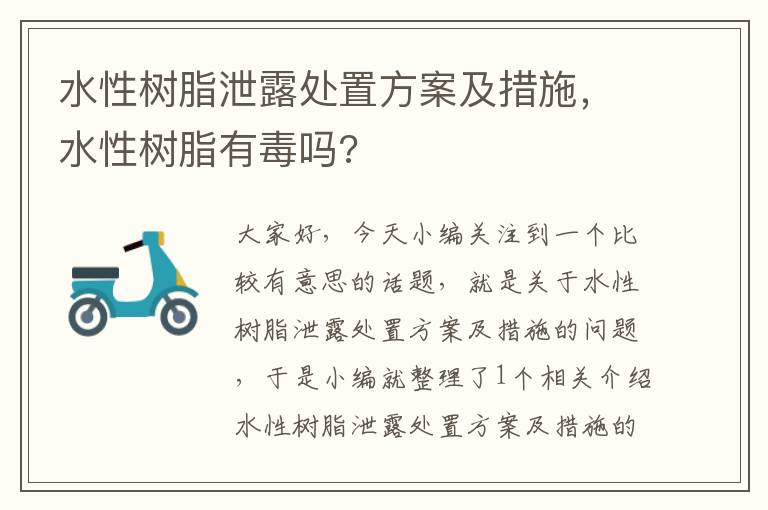 水性树脂泄露处置方案及措施，水性树脂有毒吗？

大家好，今天小编关注到一个比较有意思的话题，就是关于水性树脂泄露处置方案及措施的问题，于是小编就整理了1个相关介绍水性树脂泄露处置方案及措施的